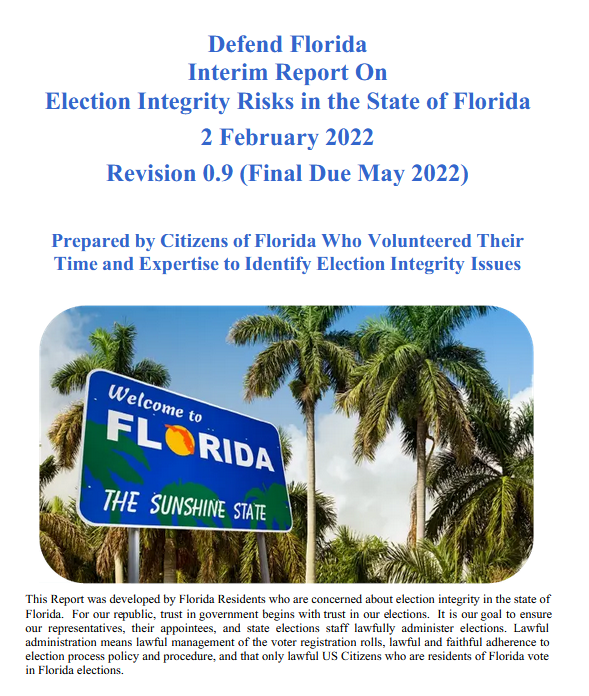 Defend Florida
Interim Report On
Election Integrity Risks in the State of Florida
2 February 2022
Revision 0.9 (Final Due May 2022)

Prepared by Citizens of Florida Who Volunteered Their Time and Expertise to Identify Election Integrity Issues

Welcome to
FLORIDA
THE SUNSHINE STATE

This Report was developed by Florida Residents who are concerned about election integrity in the state of Florida. For our republic, trust in government begins with trust in our elections. It is our goal to ensure our representatives, their appointees, and state elections staff lawfully administer elections. Lawful administration means lawful management of the voter registration rolls, lawful and faithful adherence to election process policy and procedure, and that only lawful US Citizens who are residents of Florida vote in Florida elections.